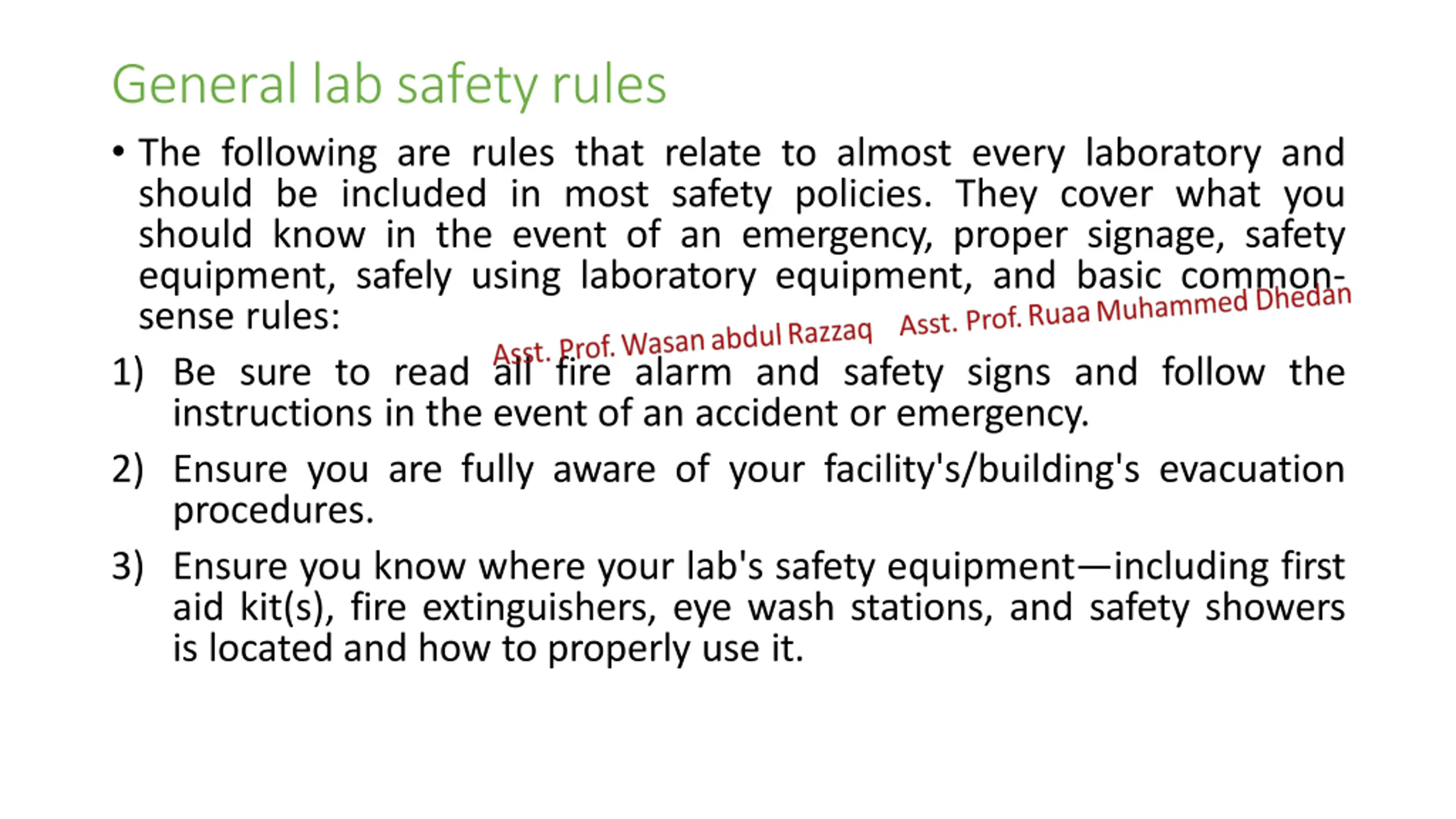 General lab safety rules

• The following are rules that relate to almost every laboratory and should be included in most safety policies. They cover what you should know in the event of an emergency, proper signage, safety equipment, safely using laboratory equipment, and basic common-sense rules:

Asst. Prof. Wasan abdul Razzaq Asst. Prof. Ruaa Muhammed Dhedan

1) Be sure to read all fire alarm and safety signs and follow the instructions in the event of an accident or emergency.

2) Ensure you are fully aware of your facility's/building's evacuation procedures.

3) Ensure you know where your lab's safety equipment—including first aid kit(s), fire extinguishers, eye wash stations, and safety showers is located and how to properly use it.